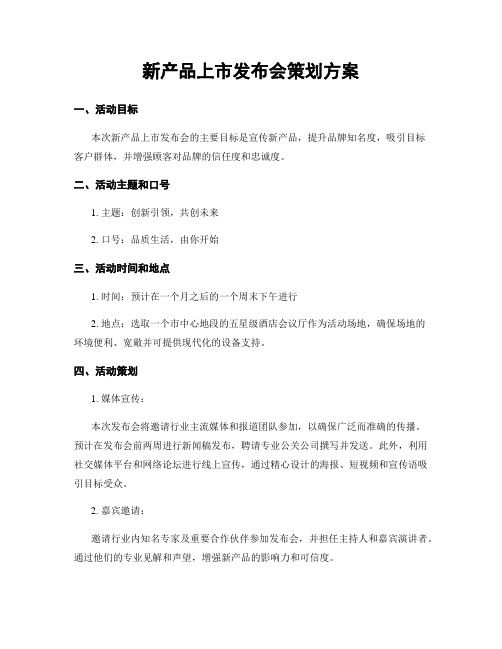 新产品上市发布会策划方案

一、活动目标

本次新产品上市发布会的主要目标是宣传新产品，提升品牌知名度，吸引目标客户群体，并增强顾客对品牌的信任度和忠诚度。

二、活动主题和口号

1. 主题：创新引领，共创未来

2. 口号：品质生活，由你开始

三、活动时间和地点

1. 时间：预计在一个月之后的一个周末下午进行

2. 地点：选取一个市中心地段的五星级酒店会议厅作为活动场地，确保场地的环境便利、宽敞并可提供现代化的设备支持。

四、活动策划

1. 媒体宣传：

本次发布会将邀请行业主流媒体和报道团队参加，以确保广泛而准确的传播。预计在发布会前两周进行新闻稿发布，聘请专业公关公司撰写并发送。此外，利用社交媒体平台和网络论坛进行线上宣传，通过精心设计的海报、短视频和宣传语吸引目标受众。

2. 嘉宾邀请：

邀请行业内知名专家及重要合作伙伴参加发布会，并担任主持人和嘉宾演讲者。通过他们的专业见解和声望，增强新产品的影响力和可信度。